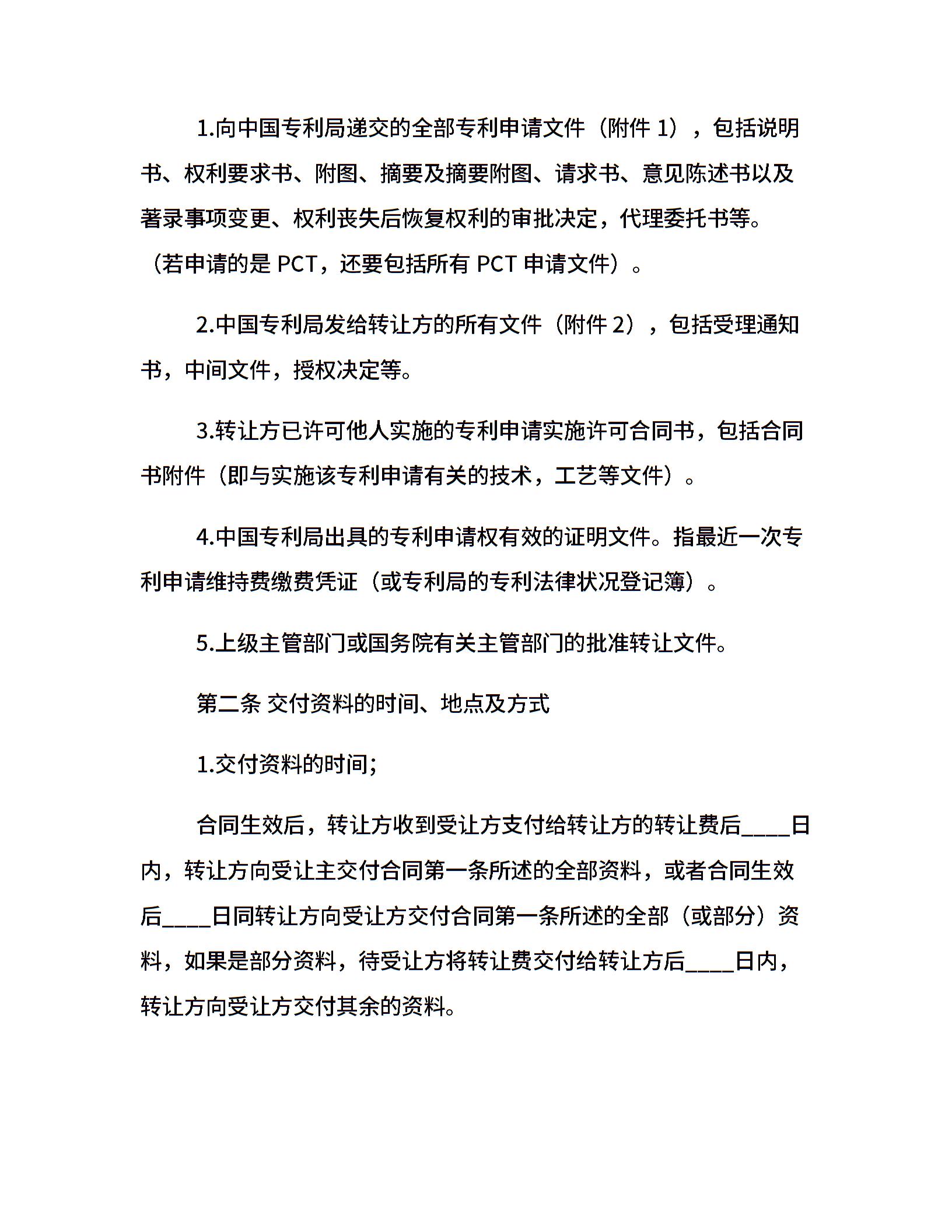 1.向中国专利局递交的全部专利申请文件（附件 1），包括说明书、权利要求书、附图、摘要及摘要附图、请求书、意见陈述书以及著录事项变更、权利丧失后恢复权利的审批决定，代理委托书等。（若申请的是 PCT，还要包括所有 PCT 申请文件）。

2.中国专利局发给转让方的所有文件（附件 2），包括受理通知书，中间文件，授权决定等。

3.转让方已许可他人实施的专利申请实施许可合同书，包括合同书附件（即与实施该专利申请有关的技术，工艺等文件）。

4.中国专利局出具的专利申请权有效的证明文件。指最近一次专利申请维持费缴费凭证（或专利局的专利法律状况登记簿）。

5.上级主管部门或国务院有关主管部门的批准转让文件。

第二条 交付资料的时间、地点及方式

1.交付资料的时间;

合同生效后，转让方收到受让方支付给转让方的转让费后____日内，转让方向受让主交付合同第一条所述的全部资料，或者合同生效后____日同转让方向受让方交付合同第一条所述的全部（或部分）资料，如果是部分资料，待受让方将转让费交付给转让方后____日内，转让方向受让方交付其余的资料。